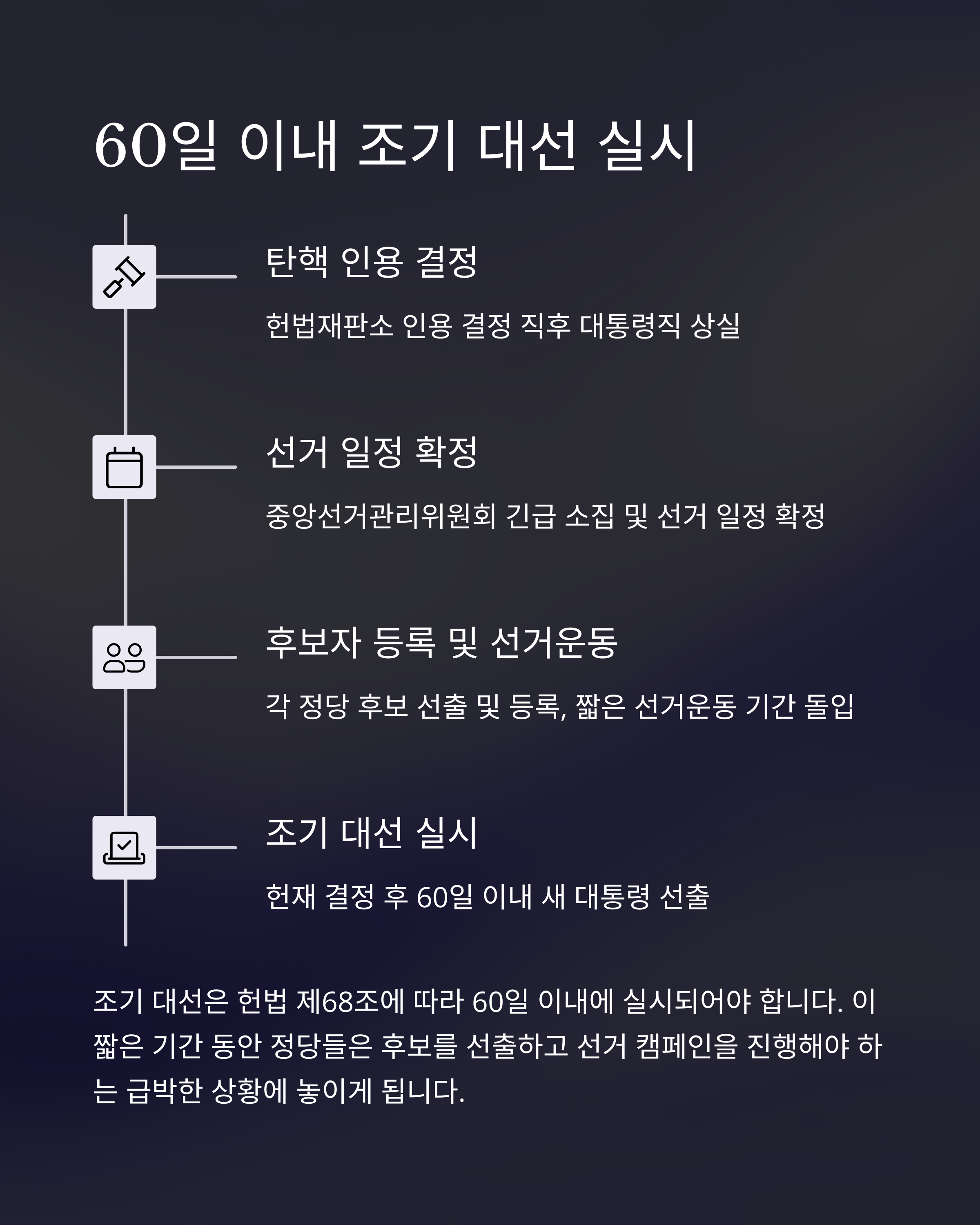 60일 이내 조기 대선 실시

탄핵 인용 결정

헌법재판소 인용 결정 직후 대통령직 상실

선거 일정 확정

중앙선거관리위원회 긴급 소집 및 선거 일정 확정

후보자 등록 및 선거운동

각 정당 후보 선출 및 등록, 짧은 선거운동 기간 돌입

조기 대선 실시

헌재 결정 후 60일 이내 새 대통령 선출

조기 대선은 헌법 제68조에 따라 60일 이내에 실시되어야 합니다. 이 짧은 기간 동안 정당들은 후보를 선출하고 선거 캠페인을 진행해야 하는 급박한 상황에 놓이게 됩니다.